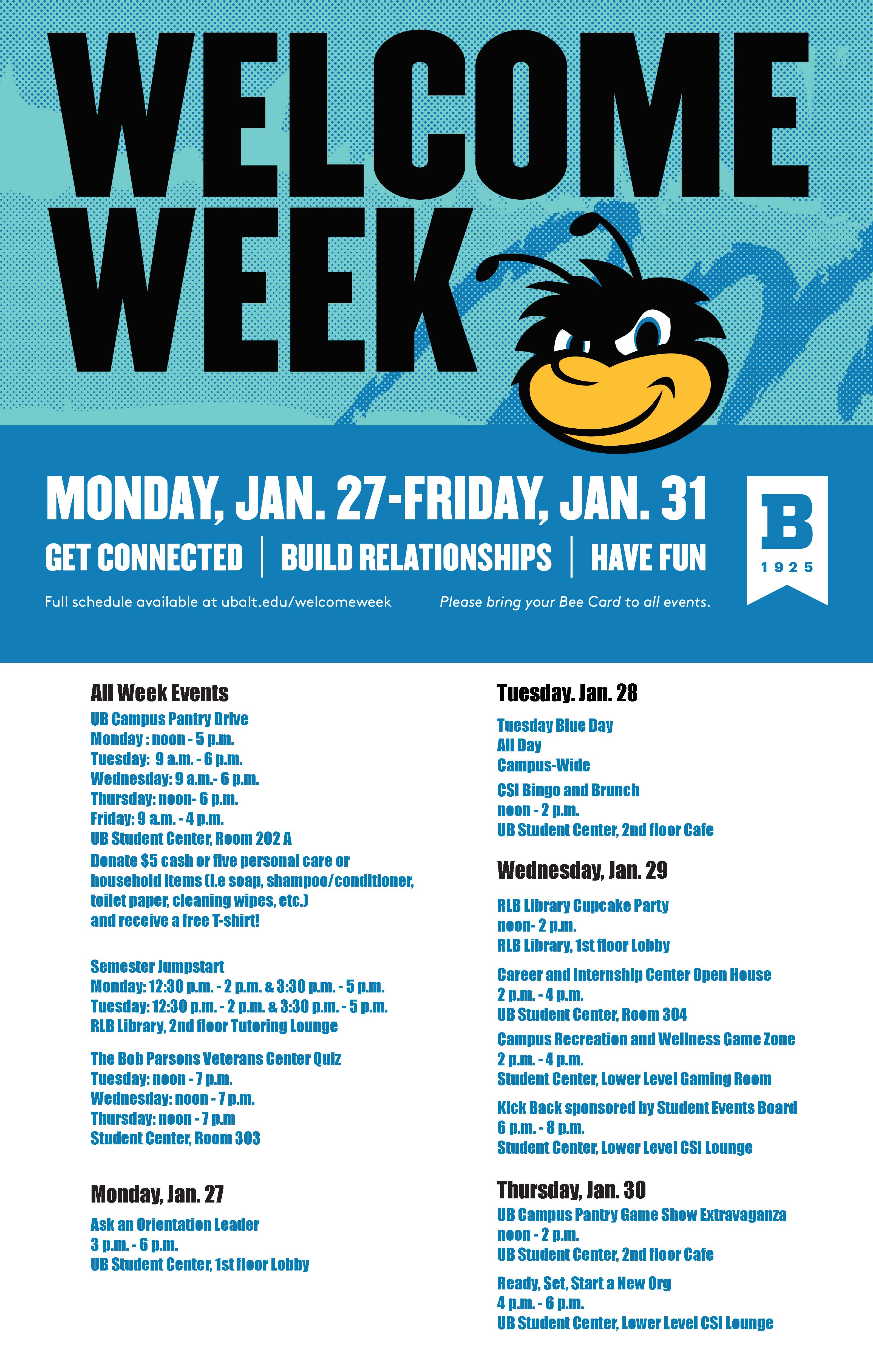 WELCOME WEEK

MONDAY, JAN. 27-FRIDAY, JAN. 31

GET CONNECTED | BUILD RELATIONSHIPS | HAVE FUN

B 1925

Full schedule available at ubalt.edu/welcomeweek

Please bring your Bee Card to all events.

All Week Events

UB Campus Pantry Drive
Monday : noon - 5 p.m.
Tuesday: 9 a.m. - 6 p.m.
Wednesday: 9 a.m.- 6 p.m.
Thursday: noon- 6 p.m.
Friday: 9 a.m. - 4 p.m.
UB Student Center, Room 202 A
Donate $5 cash or five personal care or household items (i.e soap, shampoo/conditioner, toilet paper, cleaning wipes, etc.) and receive a free T-shirt!

Semester Jumpstart
Monday: 12:30 p.m. - 2 p.m. & 3:30 p.m. - 5 p.m.
Tuesday: 12:30 p.m. - 2 p.m. & 3:30 p.m. - 5 p.m.
RLB Library, 2nd floor Tutoring Lounge

The Bob Parsons Veterans Center Quiz
Tuesday: noon - 7 p.m.
Wednesday: noon - 7 p.m.
Thursday: noon - 7 p.m
Student Center, Room 303

Monday, Jan. 27

Ask an Orientation Leader
3 p.m. - 6 p.m.
UB Student Center, 1st floor Lobby

Tuesday. Jan. 28

Tuesday Blue Day
All Day
Campus-Wide

CSI Bingo and Brunch
noon - 2 p.m.
UB Student Center, 2nd floor Cafe

Wednesday, Jan. 29

RLB Library Cupcake Party
noon- 2 p.m.
RLB Library, 1st floor Lobby

Career and Internship Center Open House
2 p.m. - 4 p.m.
UB Student Center, Room 304

Campus Recreation and Wellness Game Zone
2 p.m. - 4 p.m.
Student Center, Lower Level Gaming Room

Kick Back sponsored by Student Events Board
6 p.m. - 8 p.m.
Student Center, Lower Level CSI Lounge

Thursday, Jan. 30

UB Campus Pantry Game Show Extravaganza
noon - 2 p.m.
UB Student Center, 2nd floor Cafe

Ready, Set, Start a New Org
4 p.m. - 6 p.m.
UB Student Center, Lower Level CSI Lounge